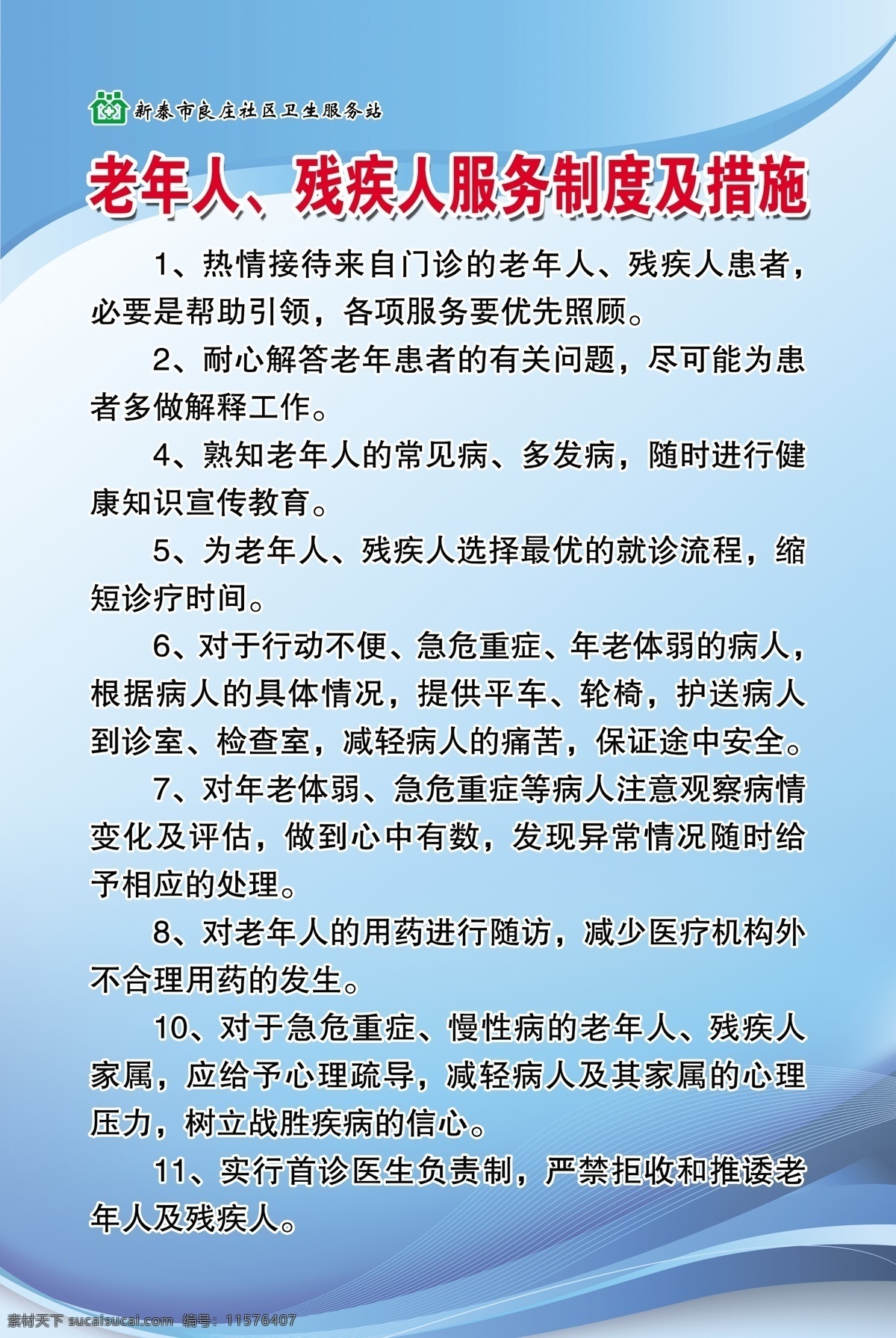 新泰市良庄社区卫生服务站

老年人、残疾人服务制度及措施

1、热情接待来自门诊的老年人、残疾人患者，必要是帮助引领，各项服务要优先照顾。

2、耐心解答老年患者的有关问题，尽可能为患者多做解释工作。

4、熟知老年人的常见病、多发病，随时进行健康知识宣传教育。

5、为老年人、残疾人选择最优的就诊流程，缩短诊疗时间。

6、对于行动不便、急危重症、年老体弱的病人，根据病人的具体情况，提供平车、轮椅，护送病人到诊室、检查室，减轻病人的痛苦，保证途中安全。

7、对年老体弱、急危重症等病人注意观察病情变化及评估，做到心中有数，发现异常情况随时给予相应的处理。

8、对老年人的用药进行随访，减少医疗机构外不合理用药的发生。

10、对于急危重症、慢性病的老年人、残疾人家属，应给予心理疏导，减轻病人及其家属的心理压力，树立战胜疾病的信心。

11、实行首诊医生负责制，严禁拒收和推诿老年人及残疾人。

素材天下 sucaisucai.com 编号：11576407